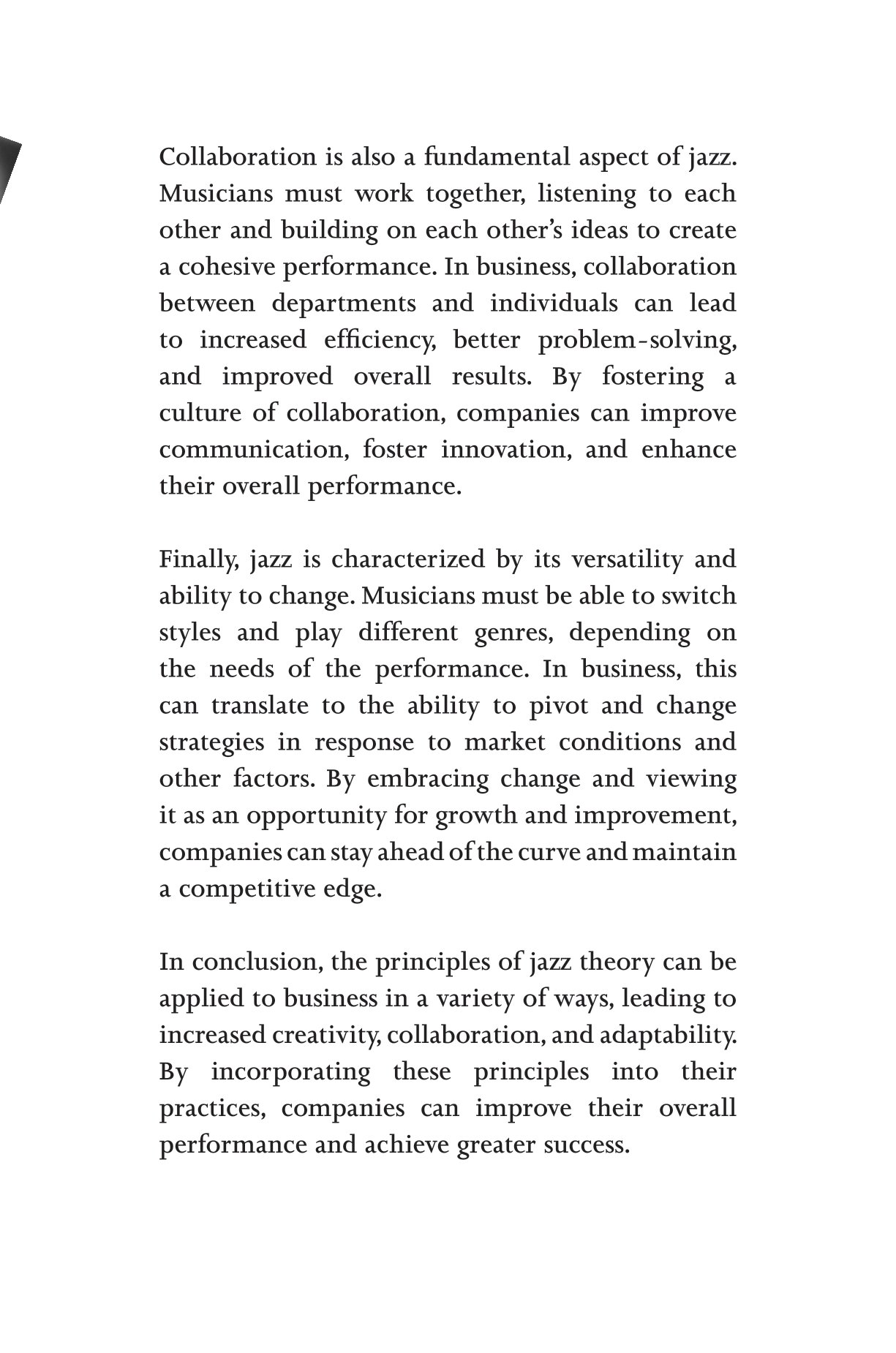 Collaboration is also a fundamental aspect of jazz. Musicians must work together, listening to each other and building on each other's ideas to create a cohesive performance. In business, collaboration between departments and individuals can lead to increased efficiency, better problem-solving, and improved overall results. By fostering a culture of collaboration, companies can improve communication, foster innovation, and enhance their overall performance.

Finally, jazz is characterized by its versatility and ability to change. Musicians must be able to switch styles and play different genres, depending on the needs of the performance. In business, this can translate to the ability to pivot and change strategies in response to market conditions and other factors. By embracing change and viewing it as an opportunity for growth and improvement, companies can stay ahead of the curve and maintain a competitive edge.

In conclusion, the principles of jazz theory can be applied to business in a variety of ways, leading to increased creativity, collaboration, and adaptability. By incorporating these principles into their practices, companies can improve their overall performance and achieve greater success.